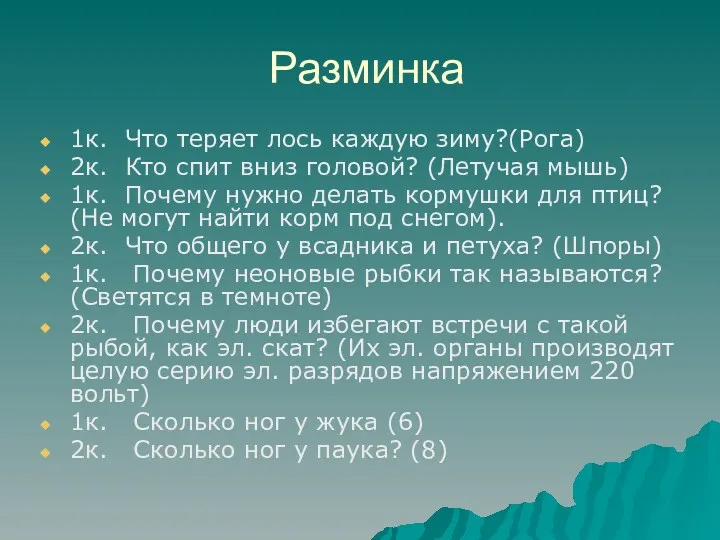 Разминка

1к. Что теряет лось каждую зиму?(Рога)
2к. Кто спит вниз головой? (Летучая мышь)
1к. Почему нужно делать кормушки для птиц? (Не могут найти корм под снегом).
2к. Что общего у всадника и петуха? (Шпоры)
1к. Почему неоновые рыбки так называются? (Светятся в темноте)
2к. Почему люди избегают встречи с такой рыбой, как эл. скат? (Их эл. органы производят целую серию эл. разрядов напряжением 220 вольт)
1к. Сколько ног у жука (6)
2к. Сколько ног у паука? (8)